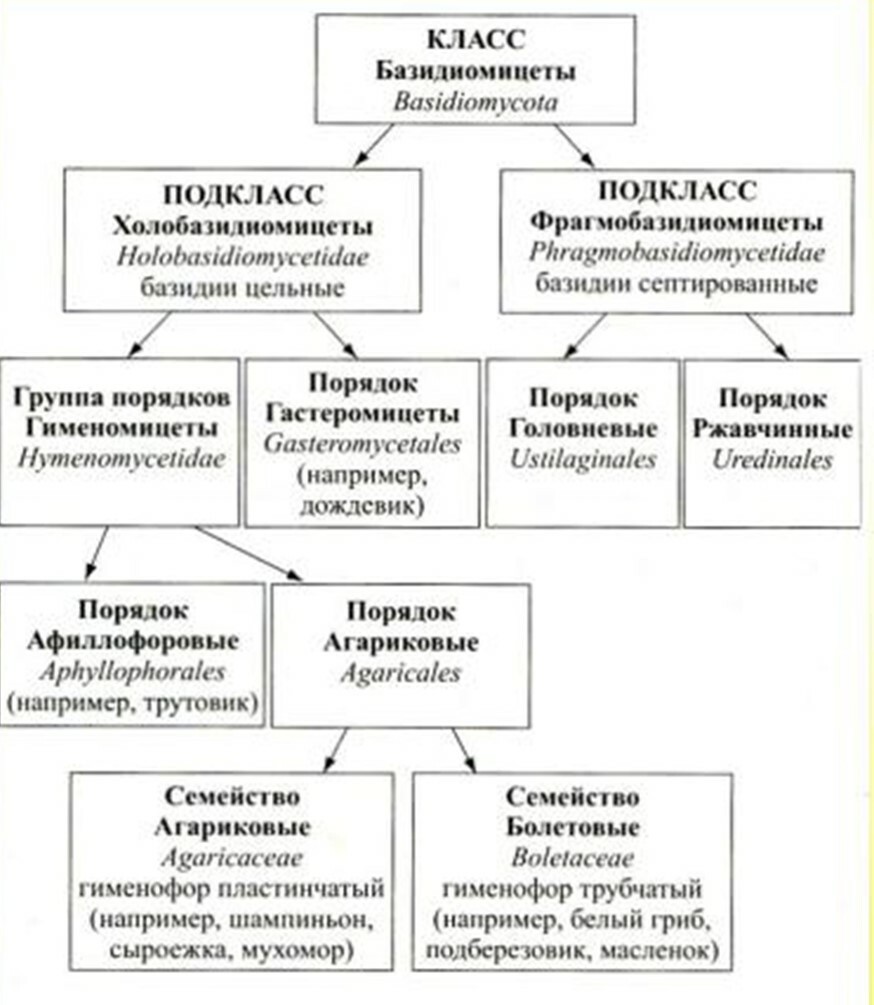 КЛАСС
Базидиомицеты
Basidiomycota

ПОДКЛАСС
Холобазидиомицеты
Holobasidiomycetidae
базидии цельные

ПОДКЛАСС
Фрагмобазидиомицеты
Phragmobasidiomycetidae
базидии септированные

Группа порядков
Гименомицеты
Hymenomycetidae

Порядок
Гастеромицеты
Gasteromycetales
(например, дождевик)

Порядок
Головневые
Ustilaginales

Порядок
Ржавчинные
Uredinales

Порядок
Афиллофоровые
Aphyllophorales
(например, трутовик)

Порядок
Агариковые
Agaricales

Семейство
Агариковые
Agaricaceae
гименофор пластинчатый
(например, шампиньон, сыроежка, мухомор)

Семейство
Болетовые
Boletaceae
гименофор трубчатый
(например, белый гриб, подберезовик, масленок)